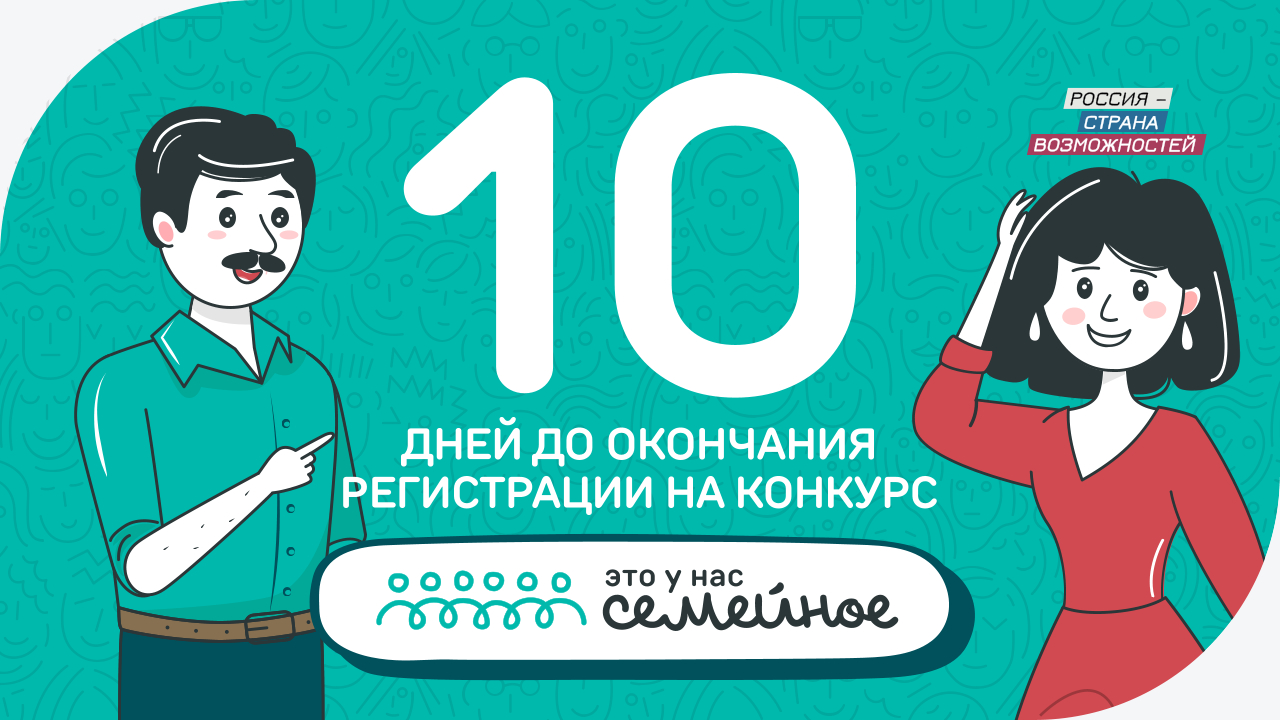 РОССИЯ –
СТРАНА
ВОЗМОЖНОСТЕЙ

10

ДНЕЙ ДО ОКОНЧАНИЯ
РЕГИСТРАЦИИ НА КОНКУРС

это у нас
семейное